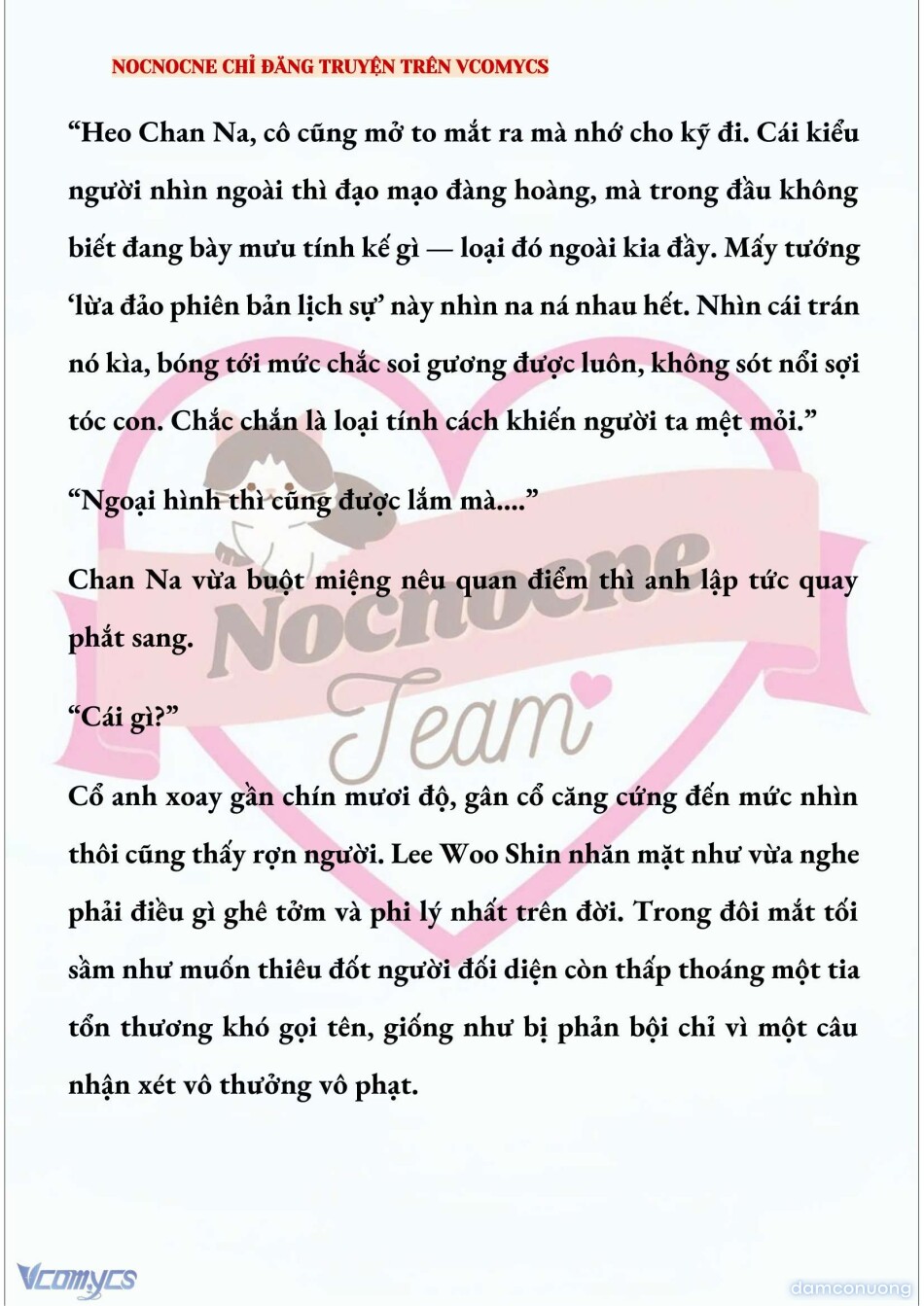 NOCNOCNE CHỈ ĐĂNG TRUYỆN TRÊN VCOMYCS

“Heo Chan Na, cô cũng mở to mắt ra mà nhớ cho kỹ đi. Cái kiểu người nhìn ngoài thì đạo mạo đàng hoàng, mà trong đầu không biết đang bày mưu tính kế gì — loại đó ngoài kia đầy. Mấy tướng ‘lừa đảo phiên bản lịch sự’ này nhìn na ná nhau hết. Nhìn cái trán nó kìa, bóng tới mức chắc soi gương được luôn, không sót nổi sợi tóc con. Chắc chắn là loại tính cách khiến người ta mệt mỏi.”

“Ngoại hình thì cũng được lắm mà....”

Chan Na vừa buột miệng nêu quan điểm thì anh lập tức quay phắt sang.

“Cái gì?”

Cổ anh xoay gần chín mươi độ, gân cổ căng cứng đến mức nhìn thôi cũng thấy rợn người. Lee Woo Shin nhăn mặt như vừa nghe phải điều gì ghê tởm và phi lý nhất trên đời. Trong đôi mắt tối sầm như muốn thiêu đốt người đối diện còn thấp thoáng một tia tổn thương khó gọi tên, giống như bị phản bội chỉ vì một câu nhận xét vô thưởng vô phạt.

Nocnocne Team

Vcomycs

damconuong